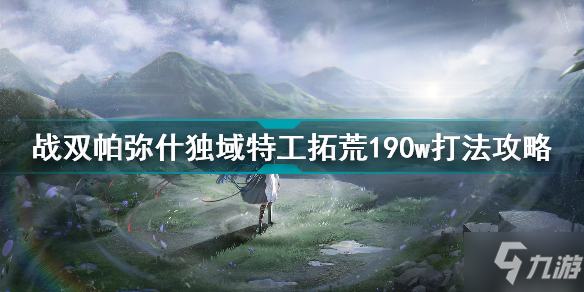 战双帕弥什独域特工拓荒190w打法攻略

九游